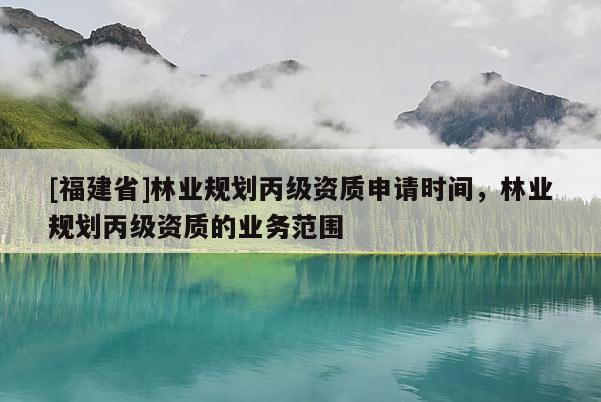 [福建省]林业规划丙级资质申请时间，林业规划丙级资质的业务范围